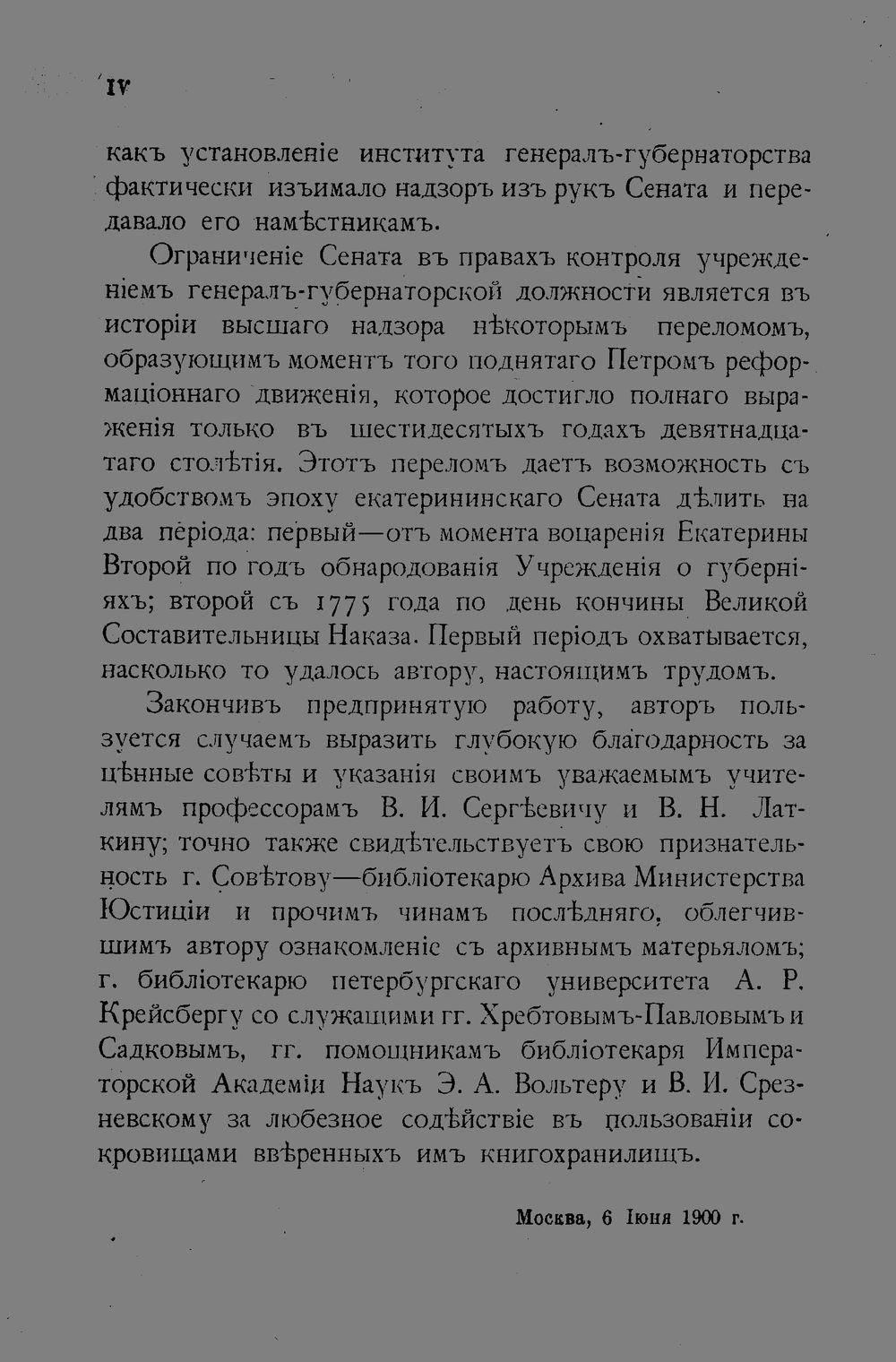 IV

какъ установленіе института генералъ-губернаторства фактически изъимало надзоръ изъ рукъ Сената и передавало его намѣстникамъ.

Ограниченіе Сената въ правахъ контроля учрежденіемъ генералъ-губернаторской должности является въ исторіи высшаго надзора нѣкоторымъ переломомъ, образующимъ моментъ того поднятаго Петромъ реформаціоннаго движенія, которое достигло полнаго выраженія только въ шестидесятыхъ годахъ девятнадцатаго столѣтія. Этотъ переломъ даетъ возможность съ удобствомъ эпоху екатерининскаго Сената дѣлить на два періода: первый—отъ момента воцаренія Екатерины Второй по годъ обнародованія Учрежденія о губерніяхъ; второй съ 1775 года по день кончины Великой Составительницы Наказа. Первый періодъ охватывается, насколько то удалось автору, настоящимъ трудомъ.

Закончивъ предпринятую работу, авторъ пользуется случаемъ выразить глубокую благодарность за цѣнные совѣты и указанія своимъ уважаемымъ учителямъ профессорамъ В. И. Сергѣевичу и В. Н. Латкину; точно также свидѣтельствуетъ свою признательность г. Совѣтову—библіотекарю Архива Министерства Юстиціи и прочимъ чинамъ послѣдняго, облегчившимъ автору ознакомленіе съ архивнымъ матерьяломъ; г. библіотекарю петербургскаго университета А. Р. Крейсбергу со служащими гг. Хребтовымъ-Павловымъ и Садковымъ, гг. помощникамъ библіотекаря Императорской Академіи Наукъ Э. А. Вольтеру и В. И. Срезневскому за любезное содѣйствіе въ пользованіи сокровищами ввѣренныхъ имъ книгохранилищъ.

Москва, 6 Іюня 1900 г.